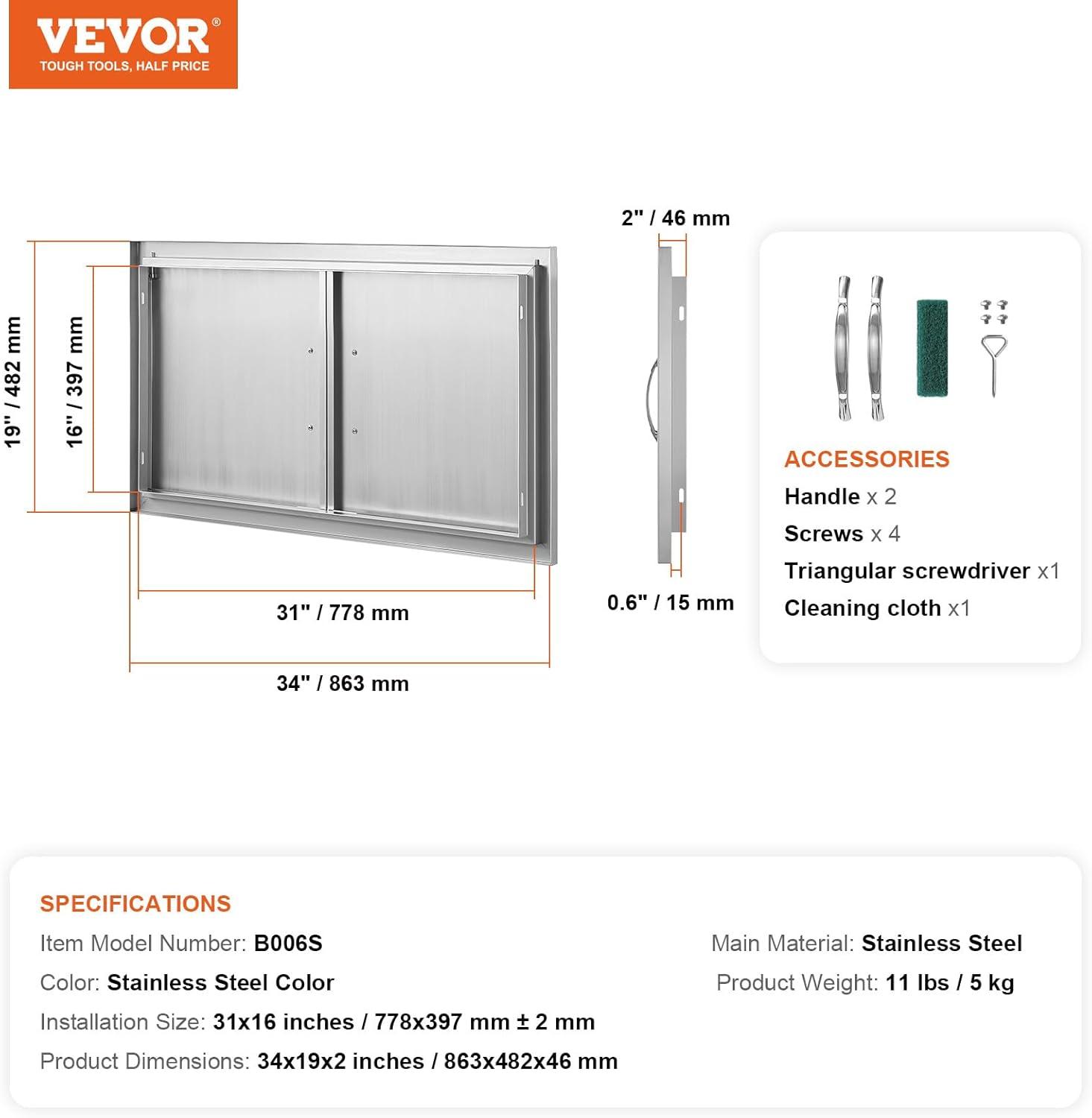 VEVOR®
TOUGH TOOLS, HALF PRICE

19" / 482 mm
16" / 397 mm
31" / 778 mm
34" / 863 mm
2" / 46 mm
0.6" / 15 mm

ACCESSORIES
Handle x 2
Screws x 4
Triangular screwdriver x1
Cleaning cloth x1

SPECIFICATIONS
Item Model Number: B006S
Color: Stainless Steel Color
Installation Size: 31x16 inches / 778x397 mm ± 2 mm
Product Dimensions: 34x19x2 inches / 863x482x46 mm
Main Material: Stainless Steel
Product Weight: 11 lbs / 5 kg